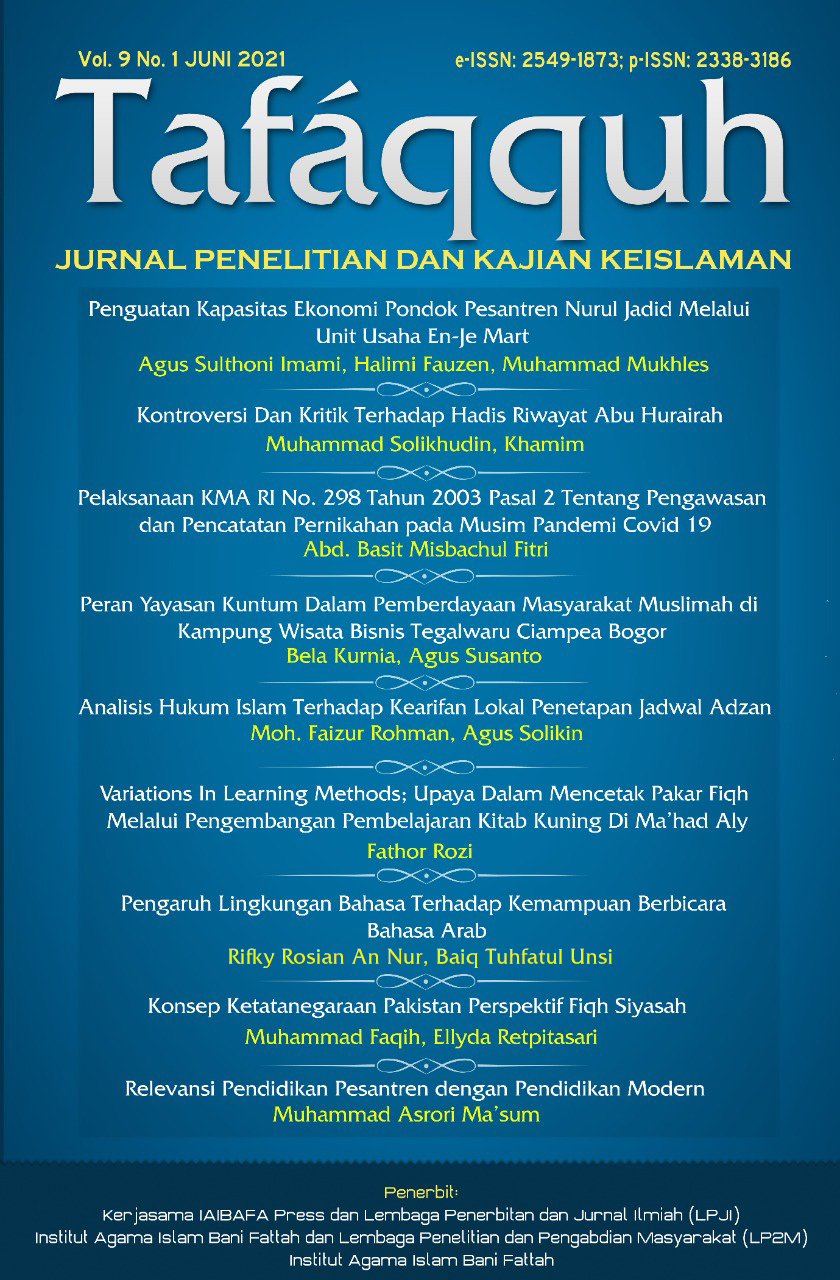 Vol. 9 No. 1 JUNI 2021

e-ISSN: 2549-1873; p-ISSN: 2338-3186

Tafáqquh

JURNAL PENELITIAN DAN KAJIAN KEISLAMAN

Penguatan Kapasitas Ekonomi Pondok Pesantren Nurul Jadid Melalui Unit Usaha En-Je Mart
Agus Sulthoni Imami, Halimi Fauzen, Muhammad Mukhles

Kontroversi Dan Kritik Terhadap Hadis Riwayat Abu Hurairah
Muhammad Solikhudin, Khamim

Pelaksanaan KMA RI No. 298 Tahun 2003 Pasal 2 Tentang Pengawasan dan Pencatatan Pernikahan pada Musim Pandemi Covid 19
Abd. Basit Misbachul Fitri

Peran Yayasan Kuntum Dalam Pemberdayaan Masyarakat Muslimah di Kampung Wisata Bisnis Tegalwaru Ciampea Bogor
Bela Kurnia, Agus Susanto

Analisis Hukum Islam Terhadap Kearifan Lokal Penetapan Jadwal Adzan
Moh. Faizur Rohman, Agus Solikin

Variations In Learning Methods; Upaya Dalam Mencetak Pakar Fiqh Melalui Pengembangan Pembelajaran Kitab Kuning Di Ma'had Aly
Fathor Rozi

Pengaruh Lingkungan Bahasa Terhadap Kemampuan Berbicara Bahasa Arab
Rifky Rosian An Nur, Baiq Tuhfatul Unsi

Konsep Ketatanegaraan Pakistan Perspektif Fiqh Siyasah
Muhammad Faqih, Ellyda Retpitasari

Relevansi Pendidikan Pesantren dengan Pendidikan Modern
Muhammad Asrori Ma'sum

Penerbit:
Kerjasama IAIBAFA Press dan Lembaga Penerbitan dan Jurnal Ilmiah (LPJI)
Institut Agama Islam Bani Fattah dan Lembaga Penelitian dan Pengabdian Masyarakat (LP2M)
Institut Agama Islam Bani Fattah